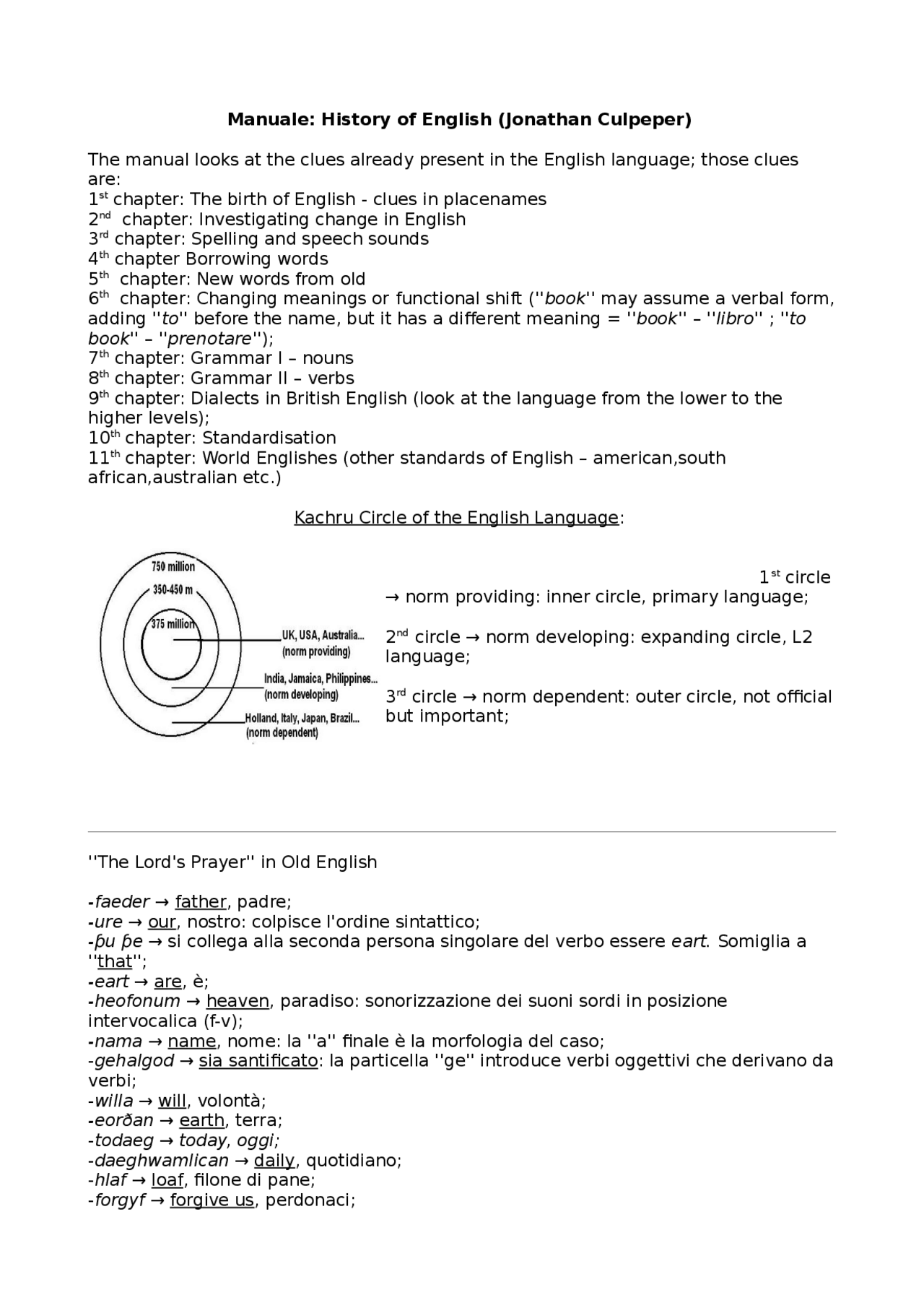 Manuale: History of English (Jonathan Culpeper)

The manual looks at the clues already present in the English language; those clues are:
1st chapter: The birth of English - clues in placenames
2nd chapter: Investigating change in English
3rd chapter: Spelling and speech sounds
4th chapter Borrowing words
5th chapter: New words from old
6th chapter: Changing meanings or functional shift (''book'' may assume a verbal form, adding ''to'' before the name, but it has a different meaning = ''book'' – ''libro'' ; ''to book'' – ''prenotare'');
7th chapter: Grammar I – nouns
8th chapter: Grammar II – verbs
9th chapter: Dialects in British English (look at the language from the lower to the higher levels);
10th chapter: Standardisation
11th chapter: World Englishes (other standards of English – american,south african,australian etc.)

Kachru Circle of the English Language:

750 million
350-450 m
375 million
UK, USA, Australia...
(norm providing)
India, Jamaica, Philippines...
(norm developing)
Holland, Italy, Japan, Brazil...
(norm dependent)

1st circle → norm providing: inner circle, primary language;

2nd circle → norm developing: expanding circle, L2 language;

3rd circle → norm dependent: outer circle, not official but important;

''The Lord's Prayer'' in Old English

-faeder → father, padre;
-ure → our, nostro: colpisce l'ordine sintattico;
-þu þe → si collega alla seconda persona singolare del verbo essere eart. Somiglia a ''that'';
-eart → are, è;
-heofonum → heaven, paradiso: sonorizzazione dei suoni sordi in posizione intervocalica (f-v);
-nama → name, nome: la ''a'' finale è la morfologia del caso;
-gehalgod → sia santificato: la particella ''ge'' introduce verbi oggettivi che derivano da verbi;
-willa → will, volontà;
-eorðan → earth, terra;
-todaeg → today, oggi;
-daeghwamlican → daily, quotidiano;
-hlaf → loaf, filone di pane;
-forgyf → forgive us, perdonaci;